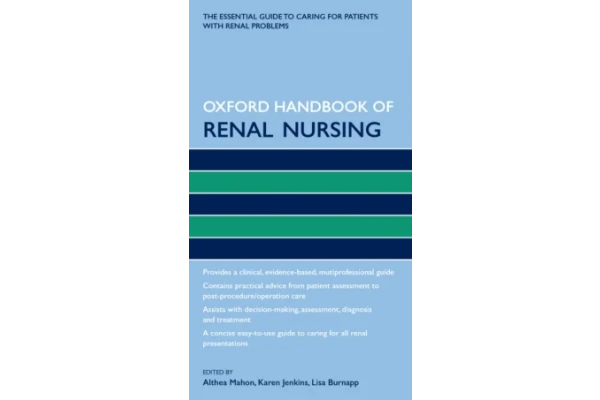 THE ESSENTIAL GUIDE TO CARING FOR PATIENTS WITH RENAL PROBLEMS

OXFORD HANDBOOK OF
RENAL NURSING

Provides a clinical, evidence-based, mutiprofessional guide

Contains practical advice from patient assessment to post-procedure/operation care

Assists with decision-making, assessment, diagnosis and treatment

A concise easy-to-use guide to caring for all renal presentations

EDITED BY
Althea Mahon, Karen Jenkins, Lisa Burnapp